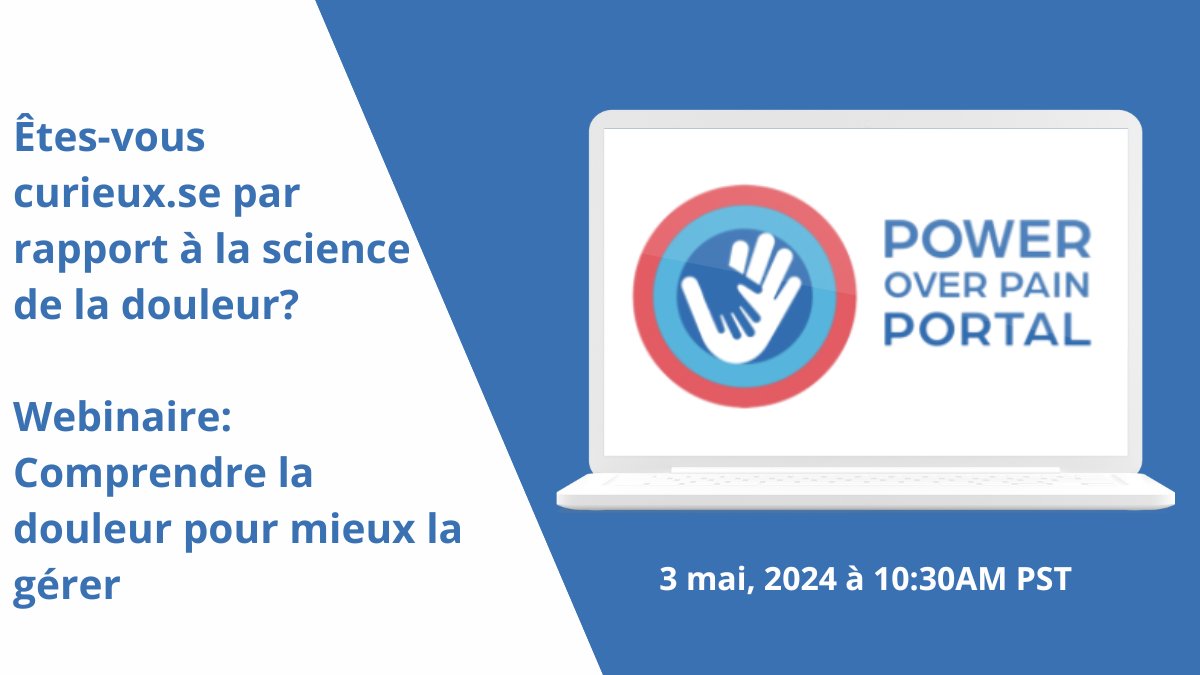 Êtes-vous curieux.se par rapport à la science de la douleur?

Webinaire: Comprendre la douleur pour mieux la gérer

POWER OVER PAIN PORTAL

3 mai, 2024 à 10:30AM PST